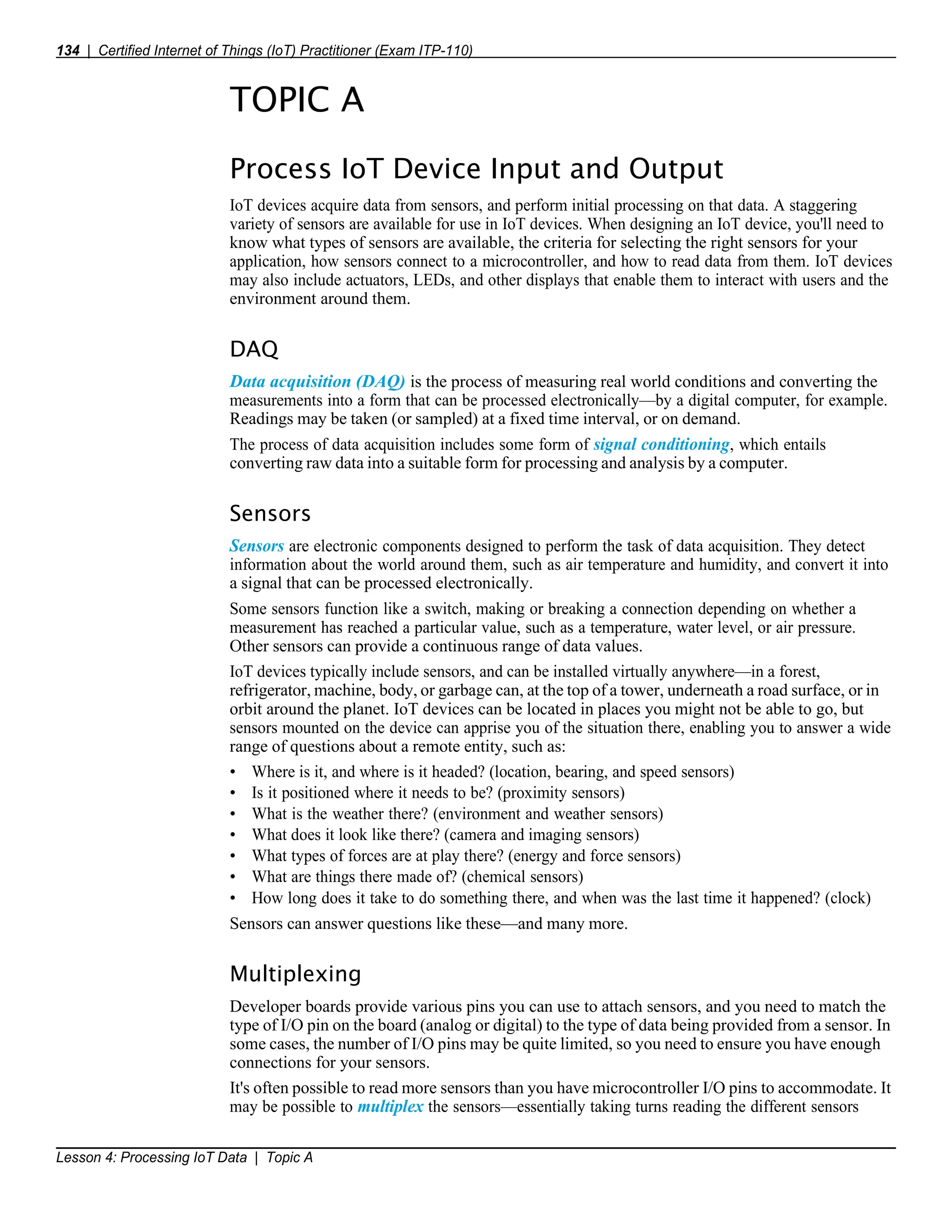 134 | Certified Internet of Things (IoT) Practitioner (Exam ITP-110)

TOPIC A

Process IoT Device Input and Output

IoT devices acquire data from sensors, and perform initial processing on that data. A staggering variety of sensors are available for use in IoT devices. When designing an IoT device, you'll need to know what types of sensors are available, the criteria for selecting the right sensors for your application, how sensors connect to a microcontroller, and how to read data from them. IoT devices may also include actuators, LEDs, and other displays that enable them to interact with users and the environment around them.

DAQ

Data acquisition (DAQ) is the process of measuring real world conditions and converting the measurements into a form that can be processed electronically—by a digital computer, for example. Readings may be taken (or sampled) at a fixed time interval, or on demand.

The process of data acquisition includes some form of signal conditioning, which entails converting raw data into a suitable form for processing and analysis by a computer.

Sensors

Sensors are electronic components designed to perform the task of data acquisition. They detect information about the world around them, such as air temperature and humidity, and convert it into a signal that can be processed electronically.

Some sensors function like a switch, making or breaking a connection depending on whether a measurement has reached a particular value, such as a temperature, water level, or air pressure. Other sensors can provide a continuous range of data values.

IoT devices typically include sensors, and can be installed virtually anywhere—in a forest, refrigerator, machine, body, or garbage can, at the top of a tower, underneath a road surface, or in orbit around the planet. IoT devices can be located in places you might not be able to go, but sensors mounted on the device can apprise you of the situation there, enabling you to answer a wide range of questions about a remote entity, such as:

• Where is it, and where is it headed? (location, bearing, and speed sensors)
• Is it positioned where it needs to be? (proximity sensors)
• What is the weather there? (environment and weather sensors)
• What does it look like there? (camera and imaging sensors)
• What types of forces are at play there? (energy and force sensors)
• What are things there made of? (chemical sensors)
• How long does it take to do something there, and when was the last time it happened? (clock)

Sensors can answer questions like these—and many more.

Multiplexing

Developer boards provide various pins you can use to attach sensors, and you need to match the type of I/O pin on the board (analog or digital) to the type of data being provided from a sensor. In some cases, the number of I/O pins may be quite limited, so you need to ensure you have enough connections for your sensors.

It's often possible to read more sensors than you have microcontroller I/O pins to accommodate. It may be possible to multiplex the sensors—essentially taking turns reading the different sensors

Lesson 4: Processing IoT Data | Topic A